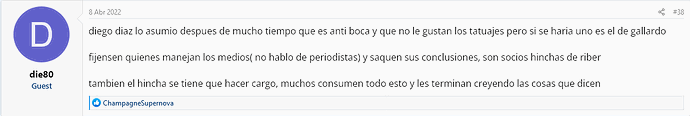 D

die80
Guest

8 Abr 2022

#38

diego diaz lo asumio despues de mucho tiempo que es anti boca y que no le gustan los tatuajes pero si se haria uno es el de gallardo

fijensen quienes manejan los medios( no hablo de periodistas) y saquen sus conclusiones, son socios hinchas de riber

tambien el hincha se tiene que hacer cargo, muchos consumen todo esto y les terminan creyendo las cosas que dicen

ChampagneSupernova